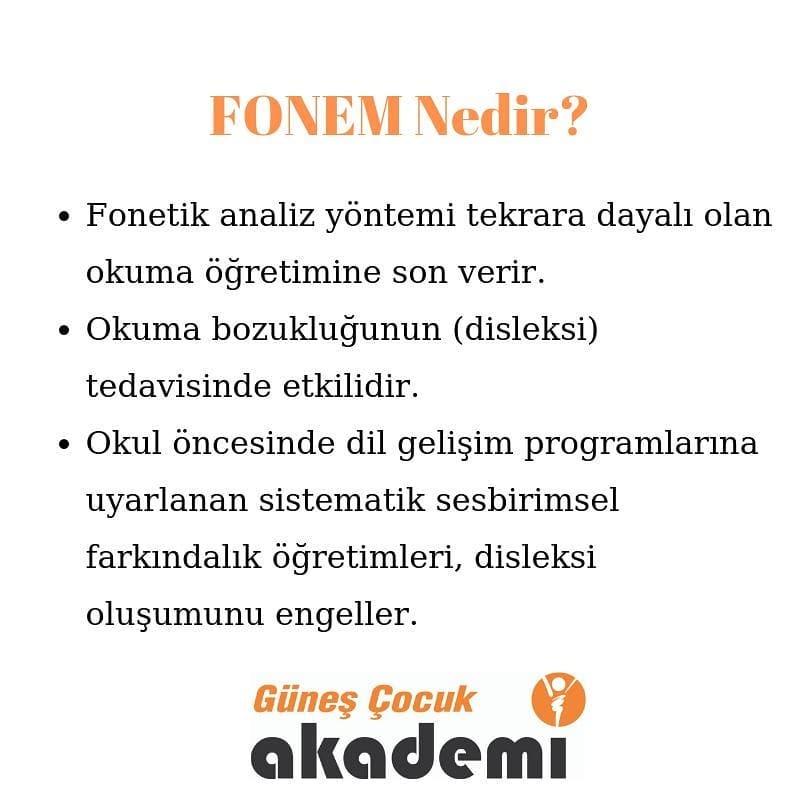 FONEM Nedir?

• Fonetik analiz yöntemi tekrara dayalı olan okuma öğretimine son verir.
• Okuma bozukluğunun (disleksi) tedavisinde etkilidir.
• Okul öncesinde dil gelişim programlarına uyarlanan sistematik sesbirimsel farkındalık öğretimleri, disleksi oluşumunu engeller.

Güneş Çocuk
akademi